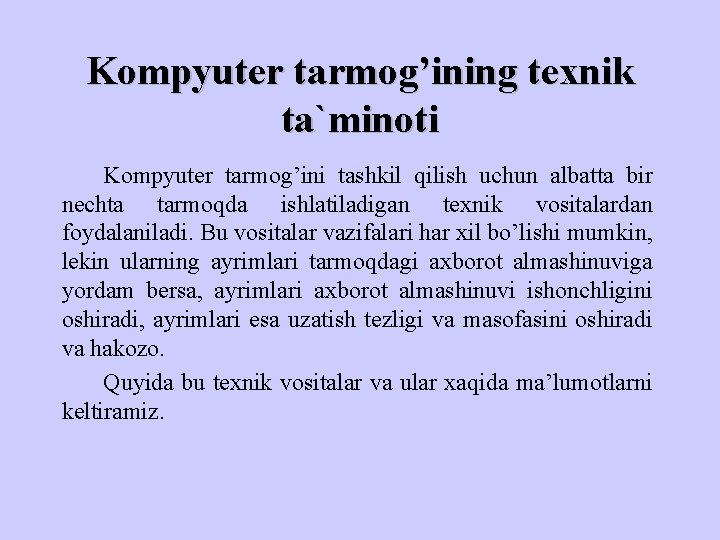 Kompyuter tarmog'ining texnik ta`minoti

Kompyuter tarmog'ini tashkil qilish uchun albatta bir nechta tarmoqda ishlatiladigan texnik vositalardan foydalaniladi. Bu vositalar vazifalari har xil bo'lishi mumkin, lekin ularning ayrimlari tarmoqdagi axborot almashinuviga yordam bersa, ayrimlari axborot almashinuvi ishonchligini oshiradi, ayrimlari esa uzatish tezligi va masofasini oshiradi va hakozo.

Quyida bu texnik vositalar va ular xaqida ma'lumotlarni keltiramiz.